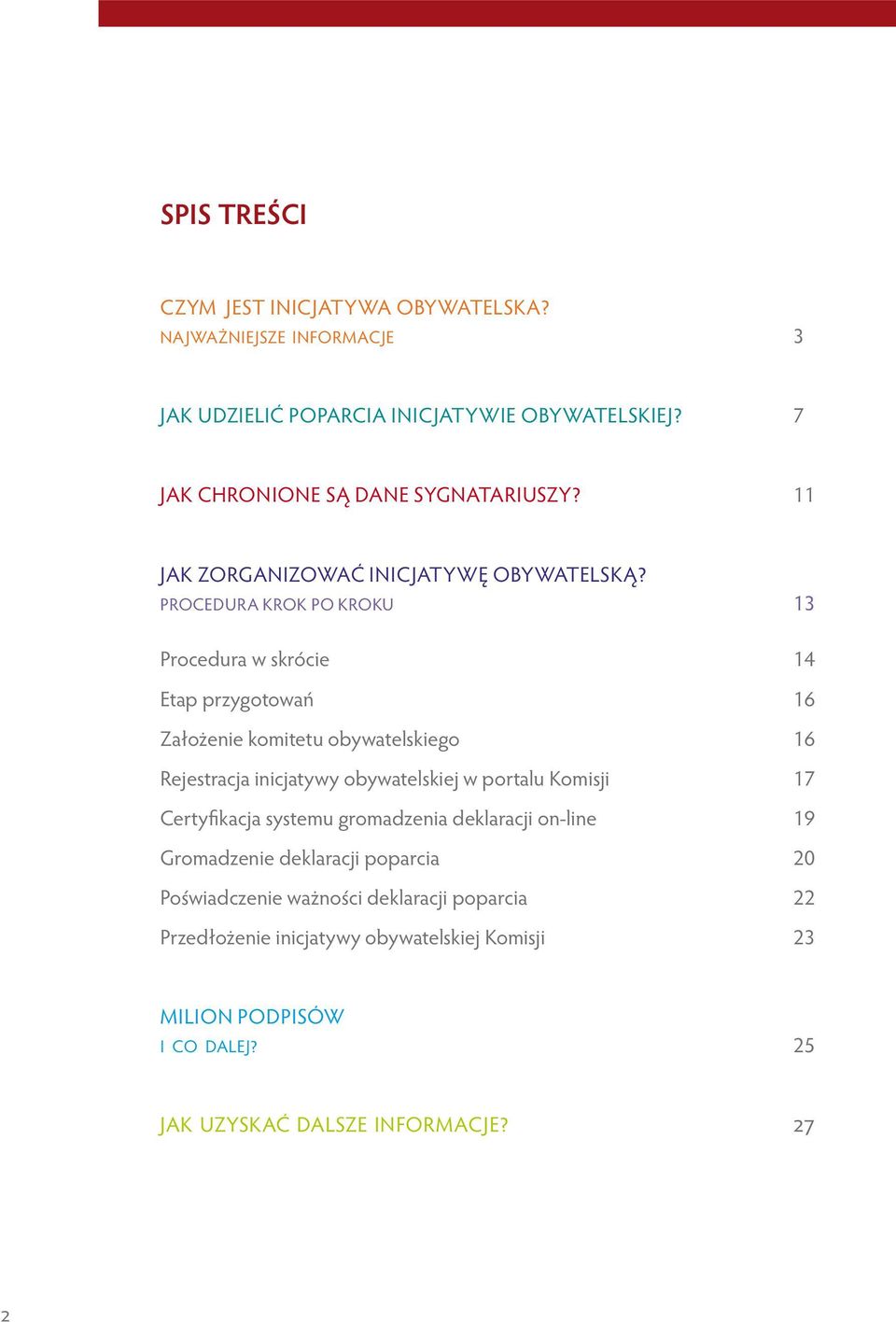 SPIS TREŚCI

CZYM JEST INICJATYWA OBYWATELSKA?
NAJWAŻNIEJSZE INFORMACJE 3

JAK UDZIELIĆ POPARCIA INICJATYWIE OBYWATELSKIEJ? 7

JAK CHRONIONE SĄ DANE SYGNATARIUSZY? 11

JAK ZORGANIZOWAĆ INICJATYWĘ OBYWATELSKĄ?
PROCEDURA KROK PO KROKU 13

Procedura w skrócie 14

Etap przygotowań 16

Założenie komitetu obywatelskiego 16

Rejestracja inicjatywy obywatelskiej w portalu Komisji 17

Certyfikacja systemu gromadzenia deklaracji on-line 19

Gromadzenie deklaracji poparcia 20

Poświadczenie ważności deklaracji poparcia 22

Przedłożenie inicjatywy obywatelskiej Komisji 23

MILION PODPISÓW
I CO DALEJ? 25

JAK UZYSKAĆ DALSZE INFORMACJE? 27

2